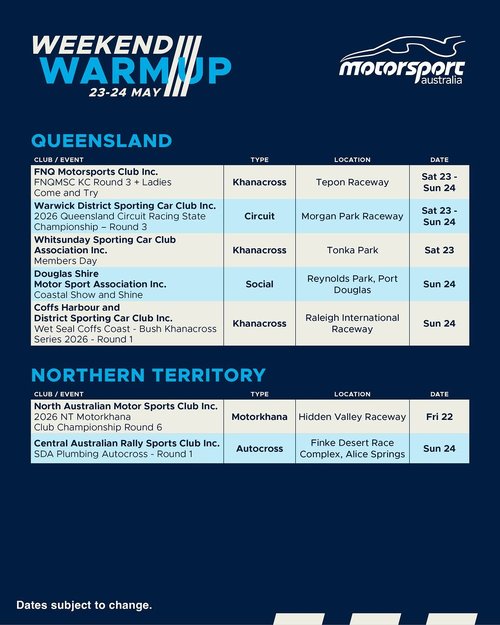 WEEKEND WARM UP
23-24 MAY

motorsport australia

QUEENSLAND

| CLUB / EVENT | TYPE | LOCATION | DATE |
|---|---|---|---|
| FNQ Motorsports Club Inc. FNQMSC KC Round 3 + Ladies Come and Try | Khanacross | Tepon Raceway | Sat 23 - Sun 24 |
| Warwick District Sporting Car Club Inc. 2026 Queensland Circuit Racing State Championship – Round 3 | Circuit | Morgan Park Raceway | Sat 23 - Sun 24 |
| Whitsunday Sporting Car Club Association Inc. Members Day | Khanacross | Tonka Park | Sat 23 |
| Douglas Shire Motor Sport Association Inc. Coastal Show and Shine | Social | Reynolds Park, Port Douglas | Sun 24 |
| Coffs Harbour and District Sporting Car Club Inc. Wet Seal Coffs Coast - Bush Khanacross Series 2026 - Round 1 | Khanacross | Raleigh International Raceway | Sun 24 |

NORTHERN TERRITORY

| CLUB / EVENT | TYPE | LOCATION | DATE |
|---|---|---|---|
| North Australian Motor Sports Club Inc. 2026 NT Motorkhana Club Championship Round 6 | Motorkhana | Hidden Valley Raceway | Fri 22 |
| Central Australian Rally Sports Club Inc. SDA Plumbing Autocross - Round 1 | Autocross | Finke Desert Race Complex, Alice Springs | Sun 24 |

Dates subject to change.